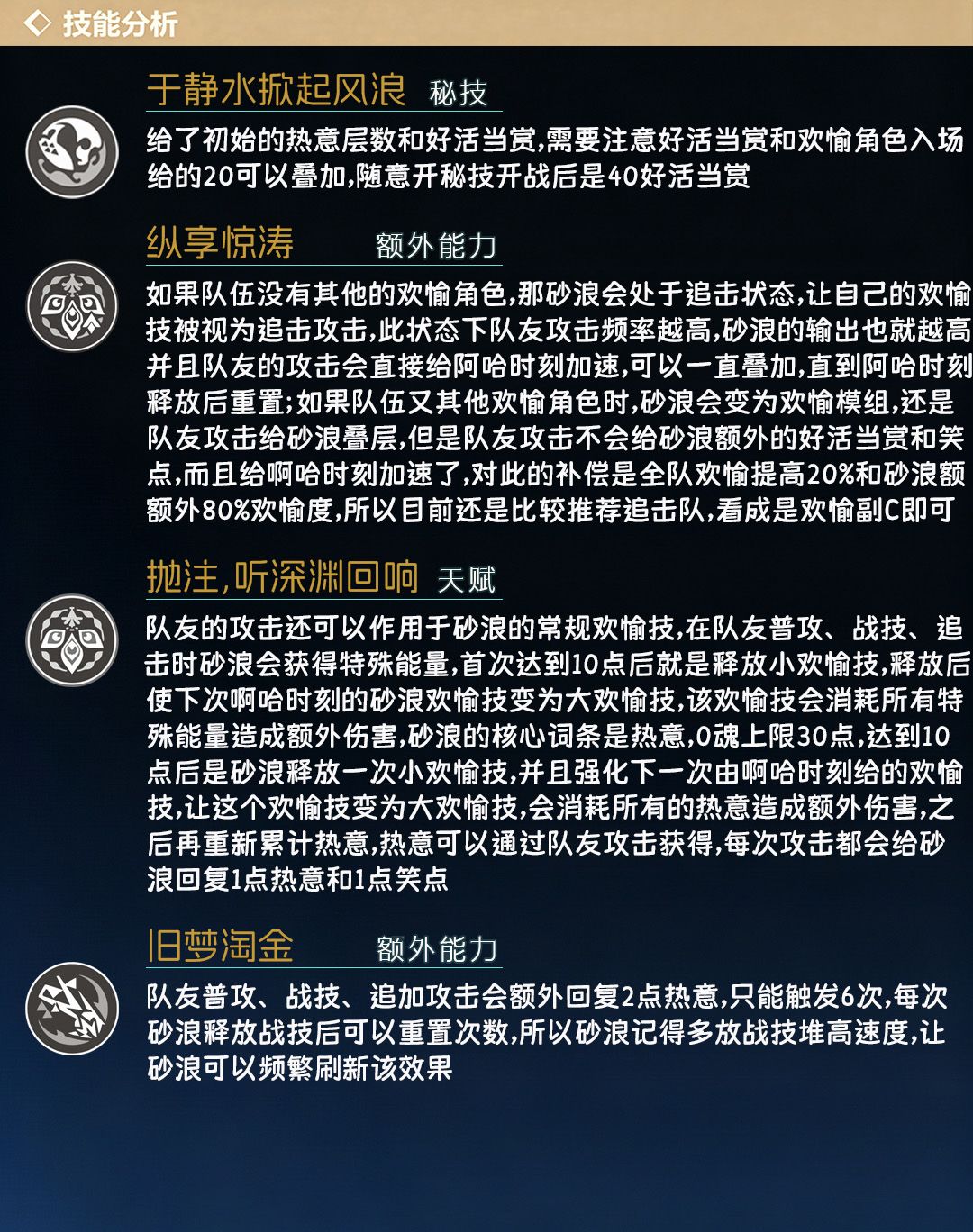 技能分析

于静水掀起风浪 秘技

给了初始的热意层数和好活当赏,需要注意好活当赏和欢愉角色入场给的20可以叠加,随意开秘技开战后是40好活当赏

纵享惊涛 额外能力

如果队伍没有其他的欢愉角色,那砂浪会处于追击状态,让自己的欢愉技被视为追击攻击,此状态下队友攻击频率越高,砂浪的输出也就越高并且队友的攻击会直接给阿哈时刻加速,可以一直叠加,直到阿哈时刻释放后重置;如果队伍又其他欢愉角色时,砂浪会变为欢愉模组,还是队友攻击给砂浪叠层,但是队友攻击不会给砂浪额外的好活当赏和笑点,而且给啊哈时刻加速了,对此的补偿是全队欢愉提高20%和砂浪额额外80%欢愉度,所以目前还是比较推荐追击队,看成是欢愉副C即可

抛注,听深渊回响 天赋

队友的攻击还可以作用于砂浪的常规欢愉技,在队友普攻、战技、追击时砂浪会获得特殊能量,首次达到10点后就是释放小欢愉技,释放后使下次啊哈时刻的砂浪欢愉技变为大欢愉技,该欢愉技会消耗所有特殊能量造成额外伤害,砂浪的核心词条是热意,0魂上限30点,达到10点后是砂浪释放一次小欢愉技,并且强化下一次由啊哈时刻给的欢愉技,让这个欢愉技变为大欢愉技,会消耗所有的热意造成额外伤害,之后再重新累计热意,热意可以通过队友攻击获得,每次攻击都会给砂浪回复1点热意和1点笑点

旧梦淘金 额外能力

队友普攻、战技、追加攻击会额外回复2点热意,只能触发6次,每次砂浪释放战技后可以重置次数,所以砂浪记得多放战技堆高速度,让砂浪可以频繁刷新该效果